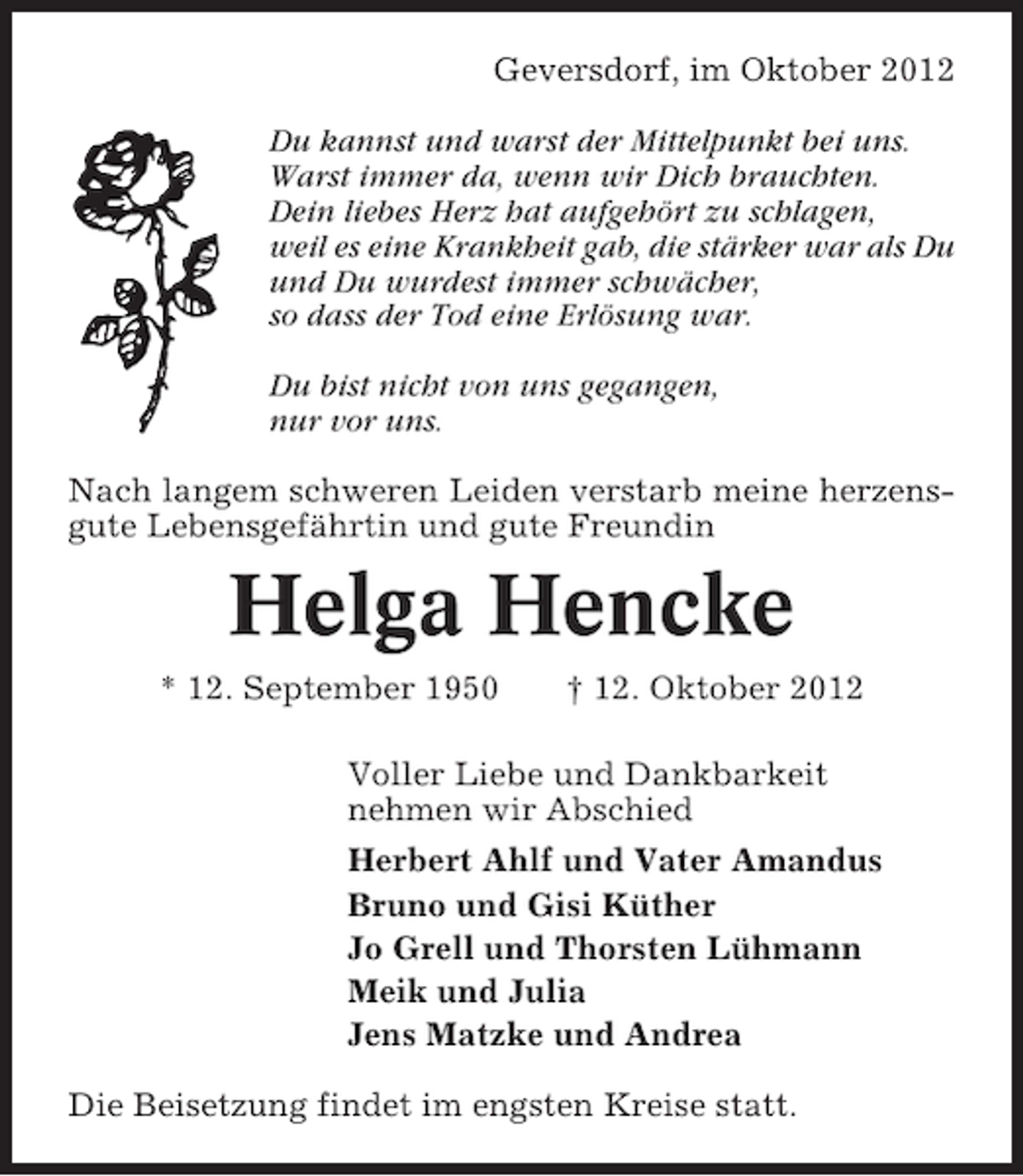 Geversdorf, im Oktober 2012

Du kannst und warst der Mittelpunkt bei uns.
Warst immer da, wenn wir Dich brauchten.
Dein liebes Herz hat aufgehört zu schlagen,
weil es eine Krankheit gab, die stärker war als Du
und Du wurdest immer schwächer,
so dass der Tod eine Erlösung war.

Du bist nicht von uns gegangen,
nur vor uns.

Nach langem schweren Leiden verstarb meine herzensgute Lebensgefährtin und gute Freundin

Helga Hencke

* 12. September 1950 † 12. Oktober 2012

Voller Liebe und Dankbarkeit
nehmen wir Abschied

Herbert Ahlf und Vater Amandus
Bruno und Gisi Küther
Jo Grell und Thorsten Lühmann
Meik und Julia
Jens Matzke und Andrea

Die Beisetzung findet im engsten Kreise statt.